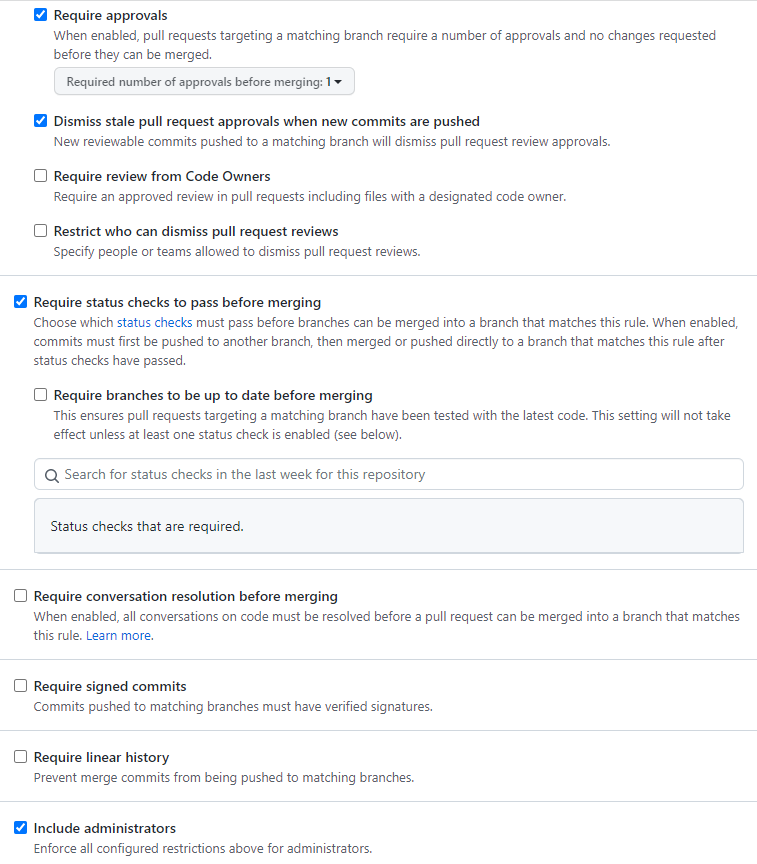 Require approvals
When enabled, pull requests targeting a matching branch require a number of approvals and no changes requested before they can be merged.

Required number of approvals before merging: 1

Dismiss stale pull request approvals when new commits are pushed
New reviewable commits pushed to a matching branch will dismiss pull request review approvals.

Require review from Code Owners
Require an approved review in pull requests including files with a designated code owner.

Restrict who can dismiss pull request reviews
Specify people or teams allowed to dismiss pull request reviews.

Require status checks to pass before merging
Choose which status checks must pass before branches can be merged into a branch that matches this rule. When enabled, commits must first be pushed to another branch, then merged or pushed directly to a branch that matches this rule after status checks have passed.

Require branches to be up to date before merging
This ensures pull requests targeting a matching branch have been tested with the latest code. This setting will not take effect unless at least one status check is enabled (see below).

Search for status checks in the last week for this repository

Status checks that are required.

Require conversation resolution before merging
When enabled, all conversations on code must be resolved before a pull request can be merged into a branch that matches this rule. Learn more.

Require signed commits
Commits pushed to matching branches must have verified signatures.

Require linear history
Prevent merge commits from being pushed to matching branches.

Include administrators
Enforce all configured restrictions above for administrators.